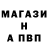 МАГАЗИ
Н
А ПВП